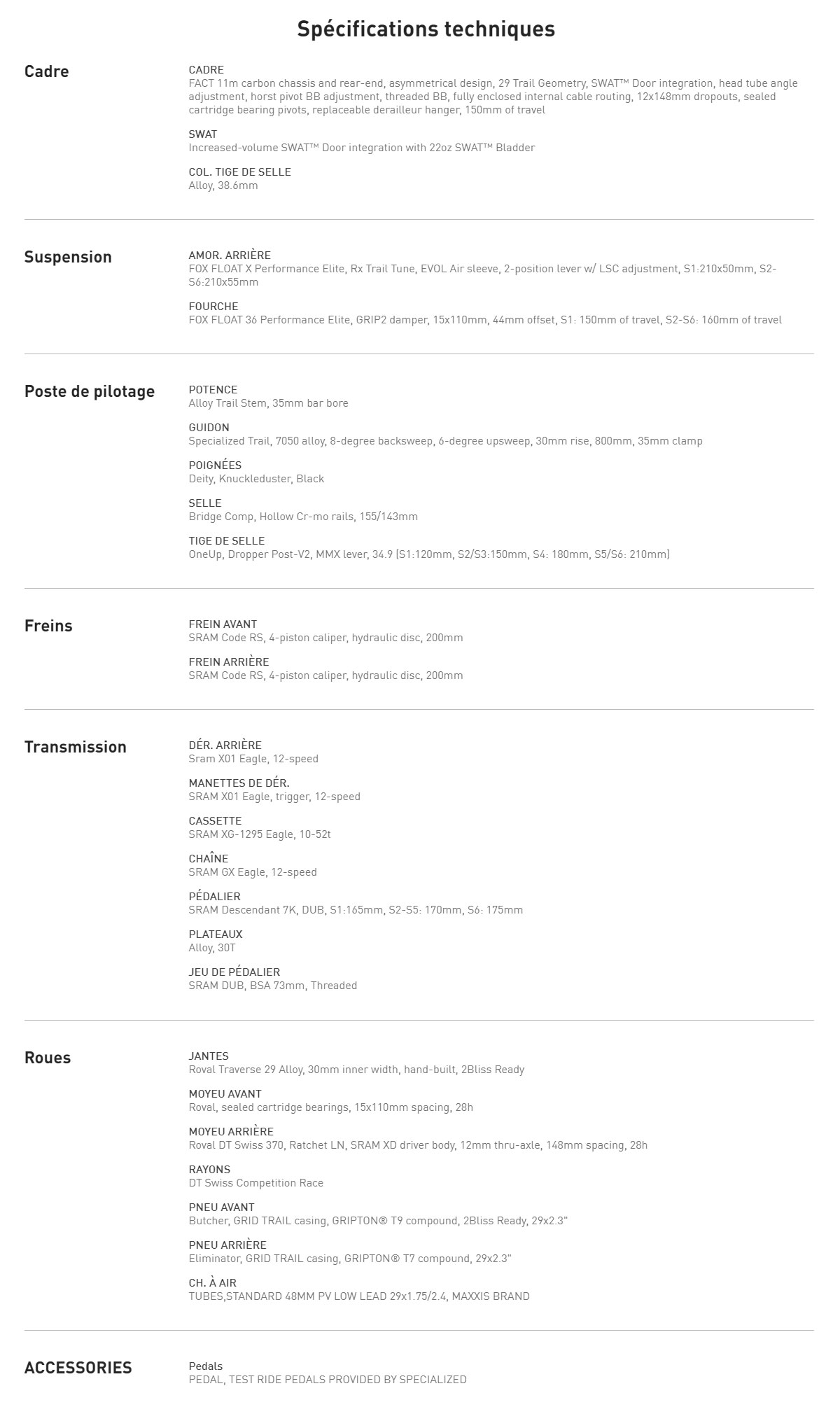 Spécifications techniques

Cadre

CADRE
FACT 11m carbon chassis and rear-end, asymmetrical design, 29 Trail Geometry, SWAT™ Door integration, head tube angle adjustment, horst pivot BB adjustment, threaded BB, fully enclosed internal cable routing, 12x148mm dropouts, sealed cartridge bearing pivots, replaceable derailleur hanger, 150mm of travel

SWAT
Increased-volume SWAT™ Door integration with 22oz SWAT™ Bladder

COL. TIGE DE SELLE
Alloy, 38.6mm

Suspension

AMOR. ARRIÈRE
FOX FLOAT X Performance Elite, Rx Trail Tune, EVOL Air sleeve, 2-position lever w/ LSC adjustment, S1:210x50mm, S2-S6:210x55mm

FOURCHE
FOX FLOAT 36 Performance Elite, GRIP2 damper, 15x110mm, 44mm offset, S1: 150mm of travel, S2-S6: 160mm of travel

Poste de pilotage

POTENCE
Alloy Trail Stem, 35mm bar bore

GUIDON
Specialized Trail, 7050 alloy, 8-degree backsweep, 6-degree upsweep, 30mm rise, 800mm, 35mm clamp

POIGNÉES
Deity, Knuckleduster, Black

SELLE
Bridge Comp, Hollow Cr-mo rails, 155/143mm

TIGE DE SELLE
OneUp, Dropper Post-V2, MMX lever, 34.9 (S1:120mm, S2/S3:150mm, S4: 180mm, S5/S6: 210mm)

Freins

FREIN AVANT
SRAM Code RS, 4-piston caliper, hydraulic disc, 200mm

FREIN ARRIÈRE
SRAM Code RS, 4-piston caliper, hydraulic disc, 200mm

Transmission

DÉR. ARRIÈRE
Sram X01 Eagle, 12-speed

MANETTES DE DÉR.
SRAM X01 Eagle, trigger, 12-speed

CASSETTE
SRAM XG-1295 Eagle, 10-52t

CHAÎNE
SRAM GX Eagle, 12-speed

PÉDALIER
SRAM Descendant 7K, DUB, S1:165mm, S2-S5: 170mm, S6: 175mm

PLATEAUX
Alloy, 30T

JEU DE PÉDALIER
SRAM DUB, BSA 73mm, Threaded

Roues

JANTES
Roval Traverse 29 Alloy, 30mm inner width, hand-built, 2Bliss Ready

MOYEU AVANT
Roval, sealed cartridge bearings, 15x110mm spacing, 28h

MOYEU ARRIÈRE
Roval DT Swiss 370, Ratchet LN, SRAM XD driver body, 12mm thru-axle, 148mm spacing, 28h

RAYONS
DT Swiss Competition Race

PNEU AVANT
Butcher, GRID TRAIL casing, GRIPTON® T9 compound, 2Bliss Ready, 29x2.3"

PNEU ARRIÈRE
Eliminator, GRID TRAIL casing, GRIPTON® T7 compound, 29x2.3"

CH. À AIR
TUBES,STANDARD 48MM PV LOW LEAD 29x1.75/2.4, MAXXIS BRAND

ACCESSORIES

Pedals
PEDAL, TEST RIDE PEDALS PROVIDED BY SPECIALIZED